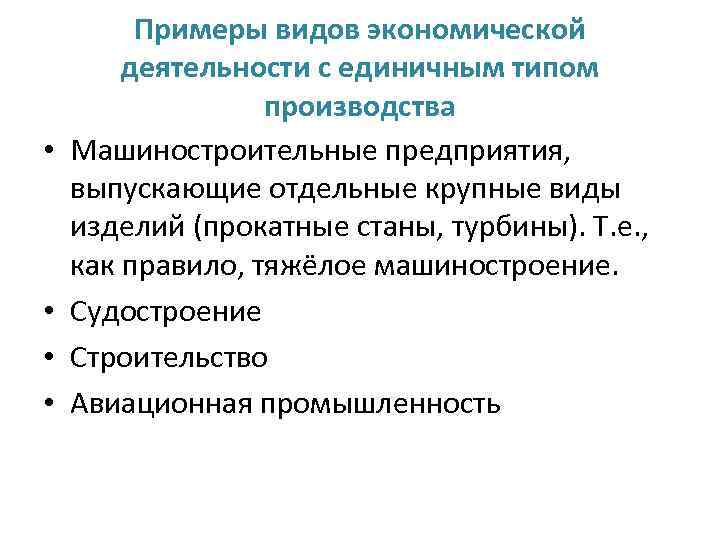 Примеры видов экономической деятельности с единичным типом производства

• Машиностроительные предприятия, выпускающие отдельные крупные виды изделий (прокатные станы, турбины). Т.е., как правило, тяжёлое машиностроение.
• Судостроение
• Строительство
• Авиационная промышленность